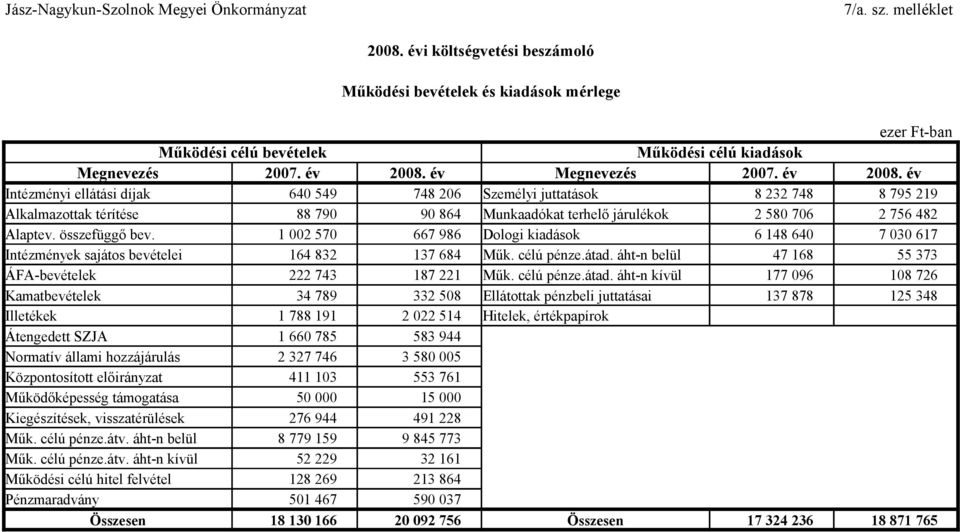 Jász-Nagykun-Szolnok Megyei Önkormányzat

7/a. sz. melléklet

2008. évi költségvetési beszámoló

Működési bevételek és kiadások mérlege

ezer Ft-ban

| Működési célú bevételek | | | Működési célú kiadások | | |
|---|---|---|---|---|---|
| Megnevezés | 2007. év | 2008. év | Megnevezés | 2007. év | 2008. év |
| Intézményi ellátási díjak | 640 549 | 748 206 | Személyi juttatások | 8 232 748 | 8 795 219 |
| Alkalmazottak térítése | 88 790 | 90 864 | Munkaadókat terhelő járulékok | 2 580 706 | 2 756 482 |
| Alaptev. összefüggő bev. | 1 002 570 | 667 986 | Dologi kiadások | 6 148 640 | 7 030 617 |
| Intézmények sajátos bevételei | 164 832 | 137 684 | Műk. célú pénze.átad. áht-n belül | 47 168 | 55 373 |
| ÁFA-bevételek | 222 743 | 187 221 | Műk. célú pénze.átad. áht-n kívül | 177 096 | 108 726 |
| Kamatbevételek | 34 789 | 332 508 | Ellátottak pénzbeli juttatásai | 137 878 | 125 348 |
| Illetékek | 1 788 191 | 2 022 514 | Hitelek, értékpapírok | | |
| Átengedett SZJA | 1 660 785 | 583 944 | | | |
| Normatív állami hozzájárulás | 2 327 746 | 3 580 005 | | | |
| Központosított előirányzat | 411 103 | 553 761 | | | |
| Működőképesség támogatása | 50 000 | 15 000 | | | |
| Kiegészítések, visszatérülések | 276 944 | 491 228 | | | |
| Műk. célú pénze.átv. áht-n belül | 8 779 159 | 9 845 773 | | | |
| Műk. célú pénze.átv. áht-n kívül | 52 229 | 32 161 | | | |
| Működési célú hitel felvétel | 128 269 | 213 864 | | | |
| Pénzmaradvány | 501 467 | 590 037 | | | |
| Összesen | 18 130 166 | 20 092 756 | Összesen | 17 324 236 | 18 871 765 |